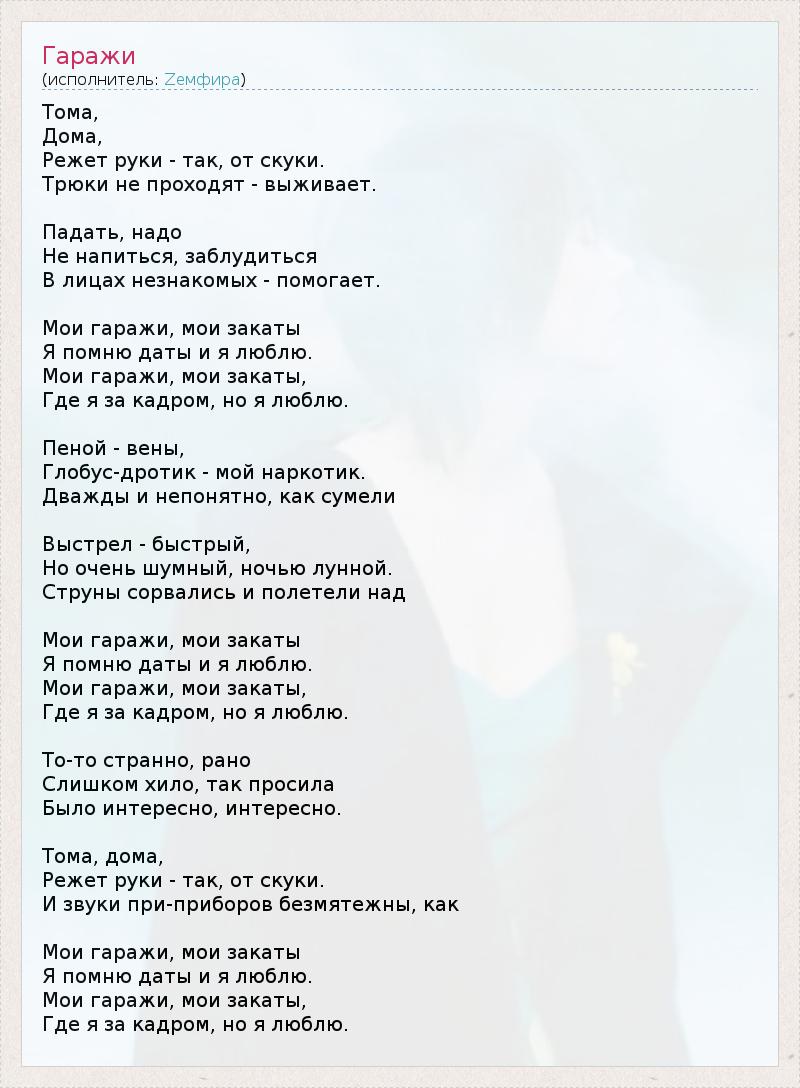 Гаражи
(исполнитель: Zемфира)

Тома,
Дома,
Режет руки - так, от скуки.
Трюки не проходят - выживает.

Падать, надо
Не напиться, заблудиться
В лицах незнакомых - помогает.

Мои гаражи, мои закаты
Я помню даты и я люблю.
Мои гаражи, мои закаты,
Где я за кадром, но я люблю.

Пеной - вены,
Глобус-дротик - мой наркотик.
Дважды и непонятно, как сумели

Выстрел - быстрый,
Но очень шумный, ночью лунной.
Струны сорвались и полетели над

Мои гаражи, мои закаты
Я помню даты и я люблю.
Мои гаражи, мои закаты,
Где я за кадром, но я люблю.

То-то странно, рано
Слишком хило, так просила
Было интересно, интересно.

Тома, дома,
Режет руки - так, от скуки.
И звуки при-приборов безмятежны, как

Мои гаражи, мои закаты
Я помню даты и я люблю.
Мои гаражи, мои закаты,
Где я за кадром, но я люблю.